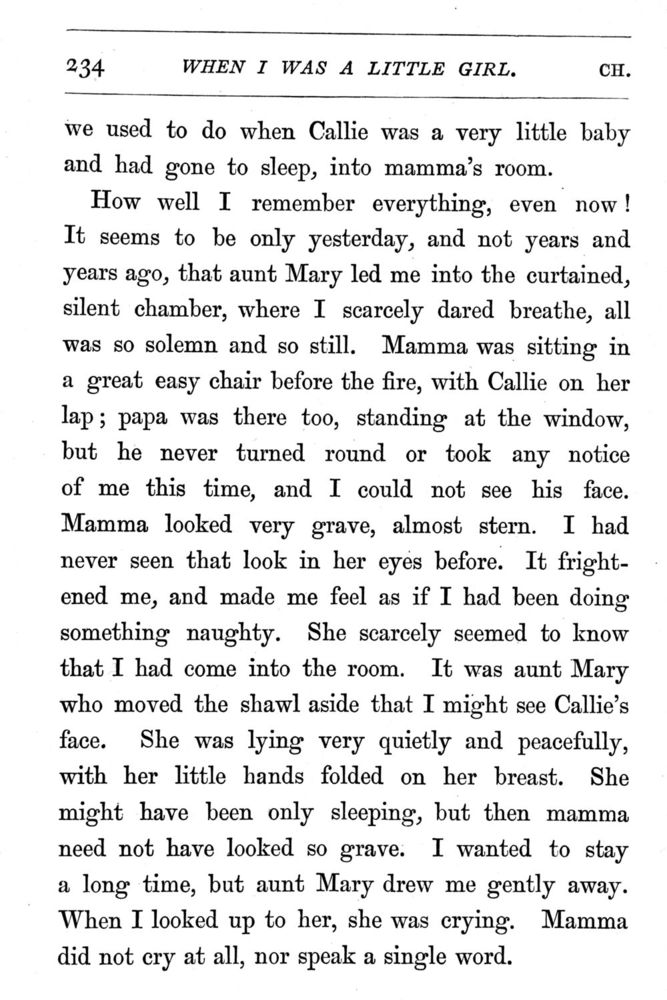 234 WHEN I WAS A LITTLE GIRL. CH.

we used to do when Callie was a very little baby and had gone to sleep, into mamma's room.

How well I remember everything, even now! It seems to be only yesterday, and not years and years ago, that aunt Mary led me into the curtained, silent chamber, where I scarcely dared breathe, all was so solemn and so still. Mamma was sitting in a great easy chair before the fire, with Callie on her lap; papa was there too, standing at the window, but he never turned round or took any notice of me this time, and I could not see his face. Mamma looked very grave, almost stern. I had never seen that look in her eyes before. It frightened me, and made me feel as if I had been doing something naughty. She scarcely seemed to know that I had come into the room. It was aunt Mary who moved the shawl aside that I might see Callie's face. She was lying very quietly and peacefully, with her little hands folded on her breast. She might have been only sleeping, but then mamma need not have looked so grave. I wanted to stay a long time, but aunt Mary drew me gently away. When I looked up to her, she was crying. Mamma did not cry at all, nor speak a single word.